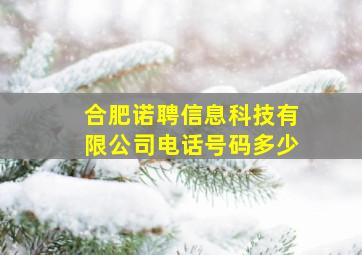 合肥诺聘信息科技有限公司电话号码多少